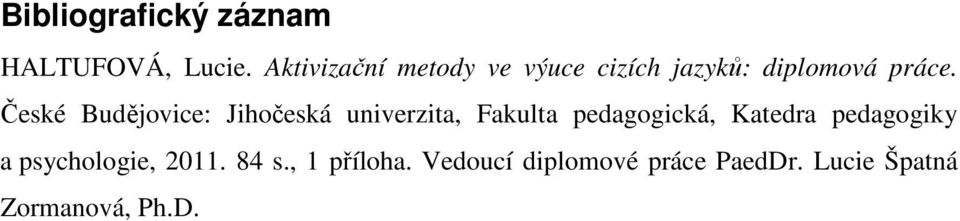 Bibliografický záznam

HALTUFOVÁ, Lucie. Aktivizační metody ve výuce cizích jazyků: diplomová práce. České Budějovice: Jihočeská univerzita, Fakulta pedagogická, Katedra pedagogiky a psychologie, 2011. 84 s., 1 příloha. Vedoucí diplomové práce PaedDr. Lucie Špatná Zormanová, Ph.D.